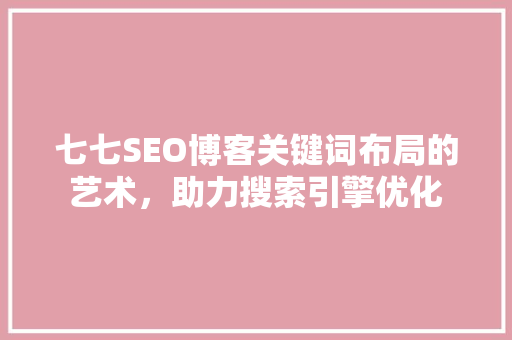 七七SEO博客关键词布局的艺术，助力搜索引擎优化